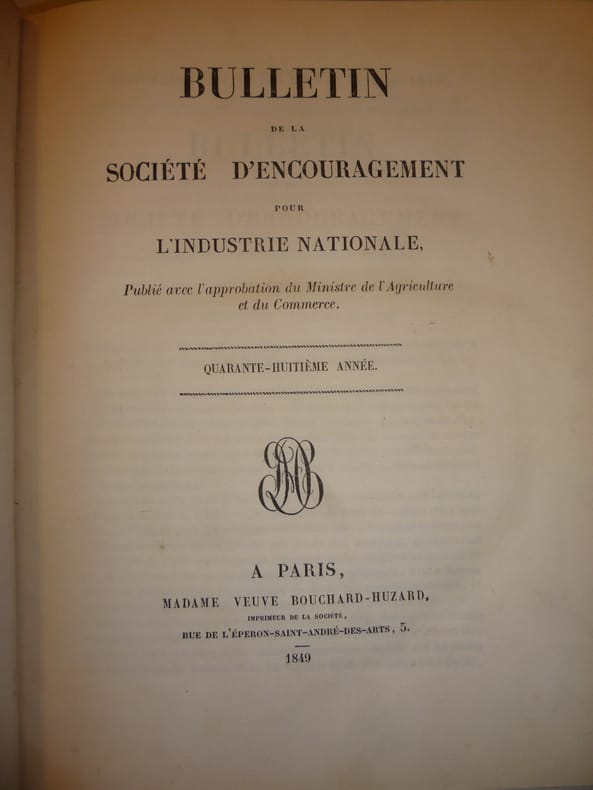 BULLETIN

DE LA

SOCIÉTÉ D'ENCOURAGEMENT

POUR

L'INDUSTRIE NATIONALE,

Publié avec l'approbation du Ministre de l'Agriculture et du Commerce.

QUARANTE-HUITIÈME ANNÉE.

A PARIS,

MADAME VEUVE BOUCHARD-HUZARD,

IMPRIMEUR DE LA SOCIÉTÉ,

RUE DE L'ÉPERON-SAINT-ANDRÉ-DES-ARTS, 5.

1849